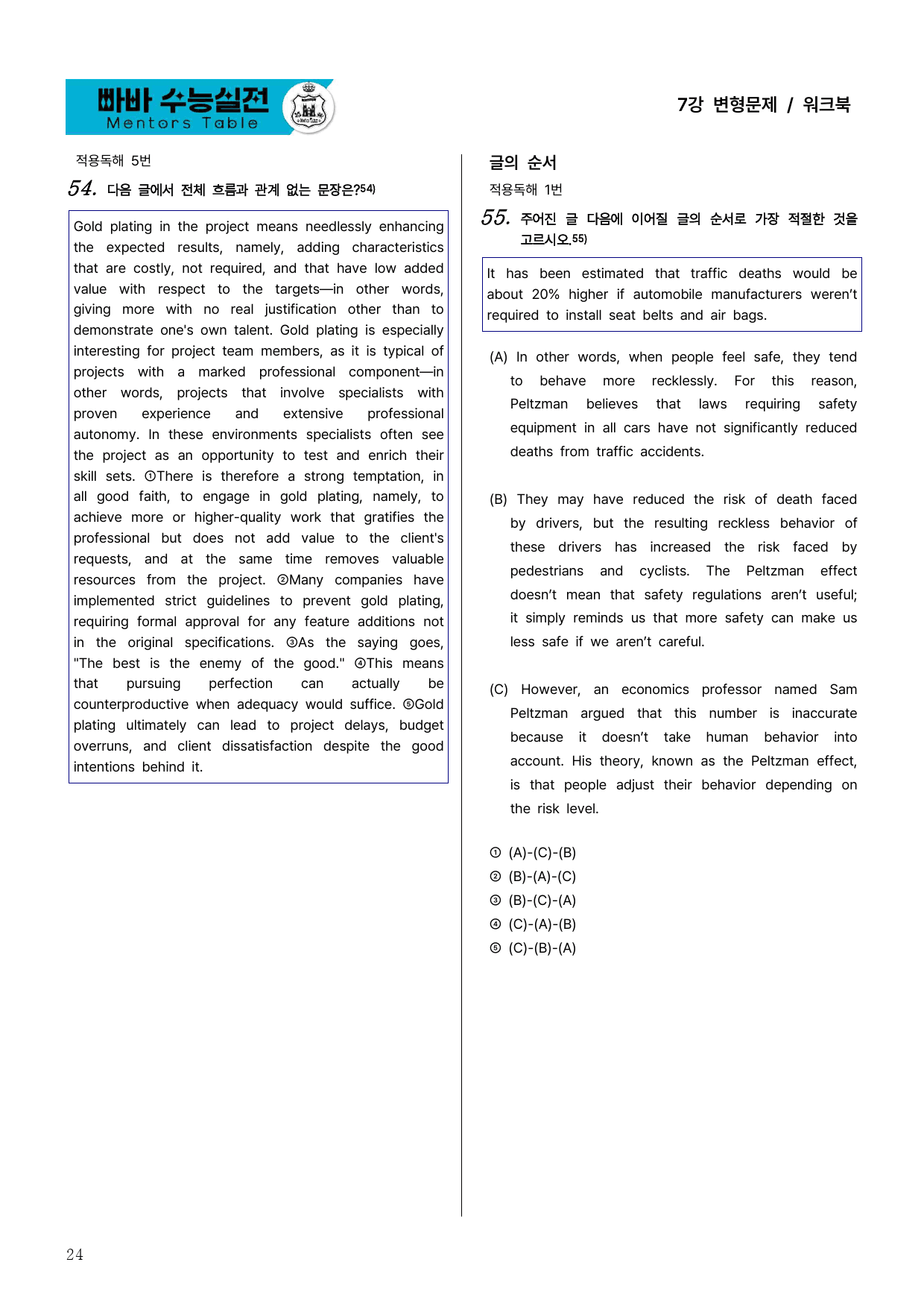 빠바 수능실전
Mentors Table

7강 변형문제 / 워크북

적용독해 5번

54. 다음 글에서 전체 흐름과 관계 없는 문장은?$^{54)}$

Gold plating in the project means needlessly enhancing the expected results, namely, adding characteristics that are costly, not required, and that have low added value with respect to the targets—in other words, giving more with no real justification other than to demonstrate one's own talent. Gold plating is especially interesting for project team members, as it is typical of projects with a marked professional component—in other words, projects that involve specialists with proven experience and extensive professional autonomy. In these environments specialists often see the project as an opportunity to test and enrich their skill sets. ①There is therefore a strong temptation, in all good faith, to engage in gold plating, namely, to achieve more or higher-quality work that gratifies the professional but does not add value to the client's requests, and at the same time removes valuable resources from the project. ②Many companies have implemented strict guidelines to prevent gold plating, requiring formal approval for any feature additions not in the original specifications. ③As the saying goes, "The best is the enemy of the good." ④This means that pursuing perfection can actually be counterproductive when adequacy would suffice. ⑤Gold plating ultimately can lead to project delays, budget overruns, and client dissatisfaction despite the good intentions behind it.

글의 순서

적용독해 1번

55. 주어진 글 다음에 이어질 글의 순서로 가장 적절한 것을 고르시오.$^{55)}$

It has been estimated that traffic deaths would be about 20% higher if automobile manufacturers weren't required to install seat belts and air bags.

(A) In other words, when people feel safe, they tend to behave more recklessly. For this reason, Peltzman believes that laws requiring safety equipment in all cars have not significantly reduced deaths from traffic accidents.

(B) They may have reduced the risk of death faced by drivers, but the resulting reckless behavior of these drivers has increased the risk faced by pedestrians and cyclists. The Peltzman effect doesn't mean that safety regulations aren't useful; it simply reminds us that more safety can make us less safe if we aren't careful.

(C) However, an economics professor named Sam Peltzman argued that this number is inaccurate because it doesn't take human behavior into account. His theory, known as the Peltzman effect, is that people adjust their behavior depending on the risk level.

① (A)-(C)-(B)
② (B)-(A)-(C)
③ (B)-(C)-(A)
④ (C)-(A)-(B)
⑤ (C)-(B)-(A)

24